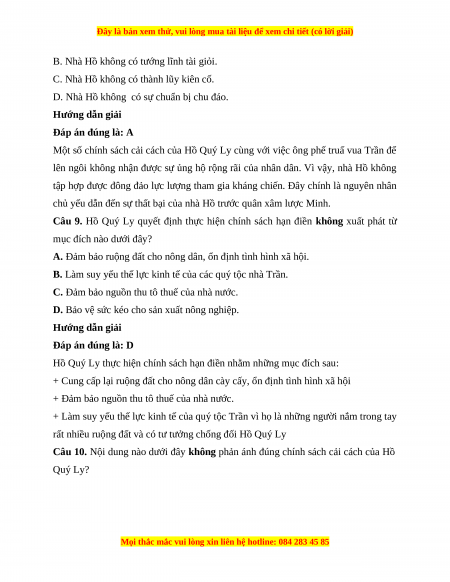 Đây là bản xem thử, vui lòng mua tài liệu để xem chi tiết (có lời giải)

B. Nhà Hồ không có tướng lĩnh tài giỏi.

C. Nhà Hồ không có thành lũy kiên cố.

D. Nhà Hồ không có sự chuẩn bị chu đáo.

Hướng dẫn giải

Đáp án đúng là: A

Một số chính sách cải cách của Hồ Quý Ly cùng với việc ông phế truất vua Trần để lên ngôi không nhận được sự ủng hộ rộng rãi của nhân dân. Vì vậy, nhà Hồ không tập hợp được đông đảo lực lượng tham gia kháng chiến. Đây chính là nguyên nhân chủ yếu dẫn đến sự thất bại của nhà Hồ trước quân xâm lược Minh.

Câu 9. Hồ Quý Ly quyết định thực hiện chính sách hạn điền không xuất phát từ mục đích nào dưới đây?

A. Đảm bảo ruộng đất cho nông dân, ổn định tình hình xã hội.

B. Làm suy yếu thế lực kinh tế của các quý tộc nhà Trần.

C. Đảm bảo nguồn thu tô thuế của nhà nước.

D. Bảo vệ sức kéo cho sản xuất nông nghiệp.

Hướng dẫn giải

Đáp án đúng là: D

Hồ Quý Ly thực hiện chính sách hạn điền nhằm những mục đích sau:

+ Cung cấp lại ruộng đất cho nông dân cày cấy, ổn định tình hình xã hội

+ Đảm bảo nguồn thu tô thuế của nhà nước.

+ Làm suy yếu thế lực kinh tế của quý tộc Trần vì họ là những người nắm trong tay rất nhiều ruộng đất và có tư tưởng chống đối Hồ Quý Ly

Câu 10. Nội dung nào dưới đây không phản ánh đúng chính sách cải cách của Hồ Quý Ly?

Mọi thắc mắc vui lòng xin liên hệ hotline: 084 283 45 85